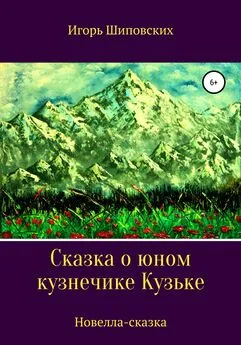 Игорь Шиповских

6+

Сказка о юном кузнечике Кузьке

Новелла-сказка